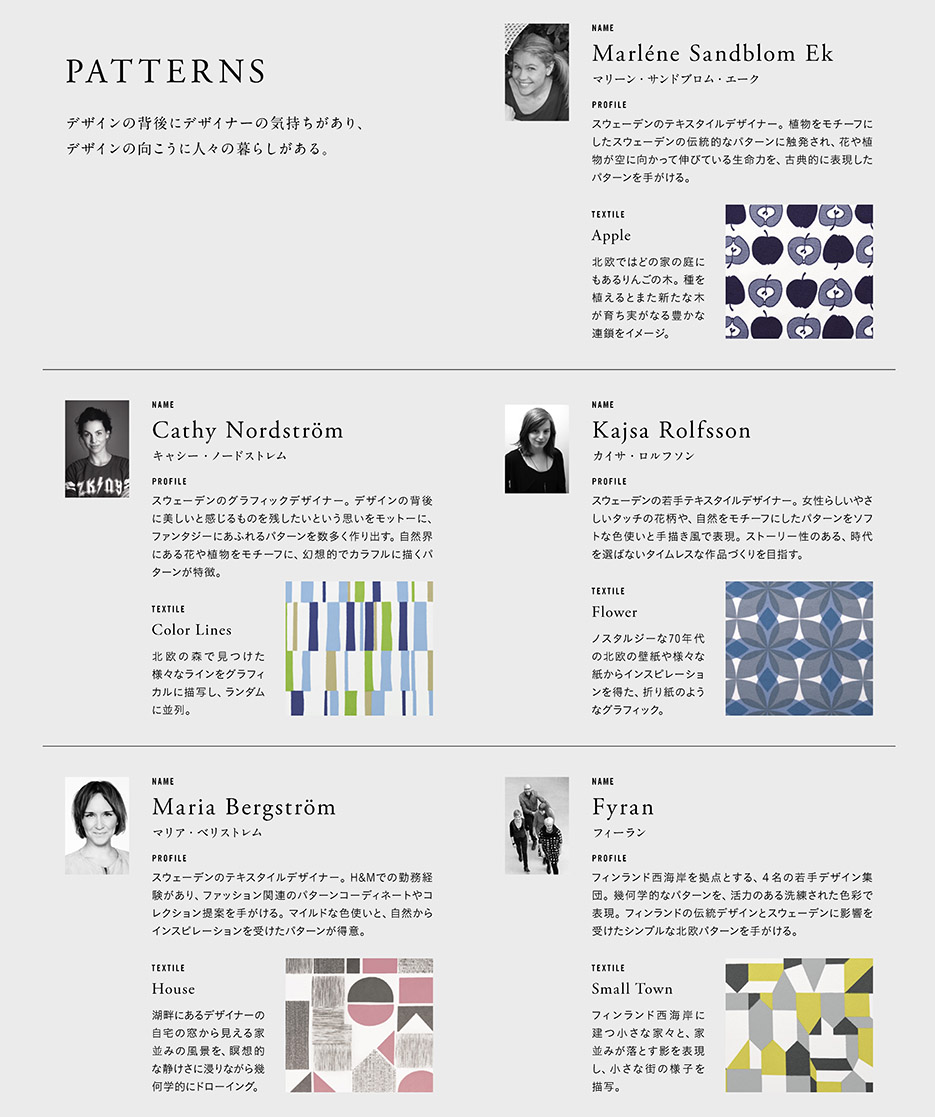 PATTERNS

デザインの背後にデザイナーの気持ちがあり、
デザインの向こうに人々の暮らしがある。

NAME

Marléne Sandblom Ek

マリーン・サンドブロム・エーク

PROFILE

スウェーデンのテキスタイルデザイナー。植物をモチーフにしたスウェーデンの伝統的なパターンに触発され、花や植物が空に向かって伸びている生命力を、古典的に表現したパターンを手がける。

TEXTILE

Apple

北欧ではどの家の庭にもあるりんごの木。種を植えるとまた新たな木が育ち実がなる豊かな連鎖をイメージ。

NAME

Cathy Nordström

キャシー・ノードストレム

PROFILE

スウェーデンのグラフィックデザイナー。デザインの背後に美しいと感じるものを残したいという思いをモットーに、ファンタジーにあふれるパターンを数多く作り出す。自然界にある花や植物をモチーフに、幻想的でカラフルに描くパターンが特徴。

TEXTILE

Color Lines

北欧の森で見つけた様々なラインをグラフィカルに描写し、ランダムに並列。

NAME

Kajsa Rolfsson

カイサ・ロルフソン

PROFILE

スウェーデンの若手テキスタイルデザイナー。女性らしいやさしいタッチの花柄や、自然をモチーフにしたパターンをソフトな色使いと手描き風で表現。ストーリー性のある、時代を選ばないタイムレスな作品づくりを目指す。

TEXTILE

Flower

ノスタルジーな70年代の北欧の壁紙や様々な紙からインスピレーションを得た、折り紙のようなグラフィック。

NAME

Maria Bergström

マリア・ベリストレム

PROFILE

スウェーデンのテキスタイルデザイナー。H&Mでの勤務経験があり、ファッション関連のパターンコーディネートやコレクション提案を手がける。マイルドな色使いと、自然からインスピレーションを受けたパターンが得意。

TEXTILE

House

湖畔にあるデザイナーの自宅の窓から見える家並みの風景を、瞑想的な静けさに浸りながら幾何学的にドローイング。

NAME

Fyran

フィーラン

PROFILE

フィンランド西海岸を拠点とする、4名の若手デザイン集団。幾何学的なパターンを、活力のある洗練された色彩で表現。フィンランドの伝統デザインとスウェーデンに影響を受けたシンプルな北欧パターンを手がける。

TEXTILE

Small Town

フィンランド西海岸に建つ小さな家々と、家並みが落とす影を表現し、小さな街の様子を描写。